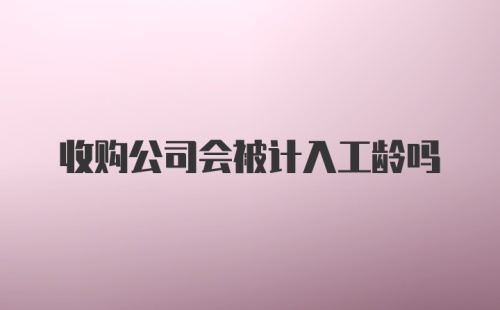 收购公司会被计入工龄吗